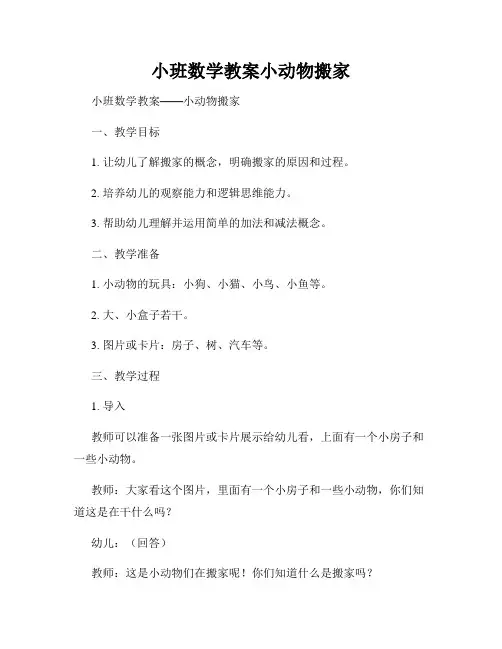 小班数学教案小动物搬家

小班数学教案——小动物搬家

一、教学目标

1. 让幼儿了解搬家的概念，明确搬家的原因和过程。

2. 培养幼儿的观察能力和逻辑思维能力。

3. 帮助幼儿理解并运用简单的加法和减法概念。

二、教学准备

1. 小动物的玩具：小狗、小猫、小鸟、小鱼等。

2. 大、小盒子若干。

3. 图片或卡片：房子、树、汽车等。

三、教学过程

1. 导入

教师可以准备一张图片或卡片展示给幼儿看，上面有一个小房子和一些小动物。

教师：大家看这个图片，里面有一个小房子和一些小动物，你们知道这是在干什么吗？

幼儿：（回答）

教师：这是小动物们在搬家呢！你们知道什么是搬家吗？